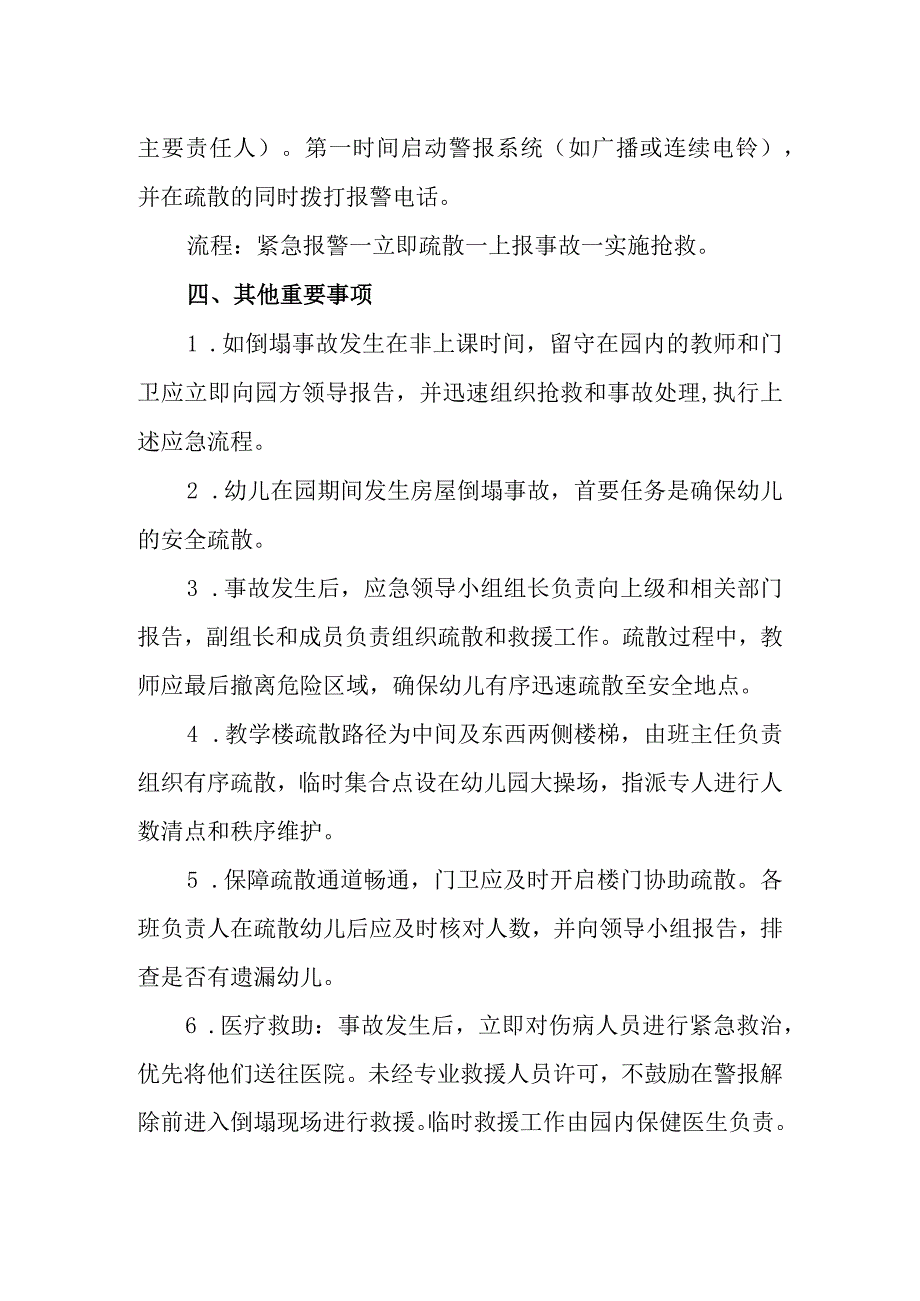 主要责任人）。第一时间启动警报系统（如广播或连续电铃），并在疏散的同时拨打报警电话。

流程：紧急报警一立即疏散一上报事故一实施抢救。

四、其他重要事项

1．如倒塌事故发生在非上课时间，留守在园内的教师和门卫应立即向园方领导报告，并迅速组织抢救和事故处理，执行上述应急流程。

2．幼儿在园期间发生房屋倒塌事故，首要任务是确保幼儿的安全疏散。

3．事故发生后，应急领导小组组长负责向上级和相关部门报告，副组长和成员负责组织疏散和救援工作。疏散过程中，教师应最后撤离危险区域，确保幼儿有序迅速疏散至安全地点。

4．教学楼疏散路径为中间及东西两侧楼梯，由班主任负责组织有序疏散，临时集合点设在幼儿园大操场，指派专人进行人数清点和秩序维护。

5．保障疏散通道畅通，门卫应及时开启楼门协助疏散。各班负责人在疏散幼儿后应及时核对人数，并向领导小组报告，排查是否有遗漏幼儿。

6．医疗救助：事故发生后，立即对伤病人员进行紧急救治，优先将他们送往医院。未经专业救援人员许可，不鼓励在警报解除前进入倒塌现场进行救援。临时救援工作由园内保健医生负责。